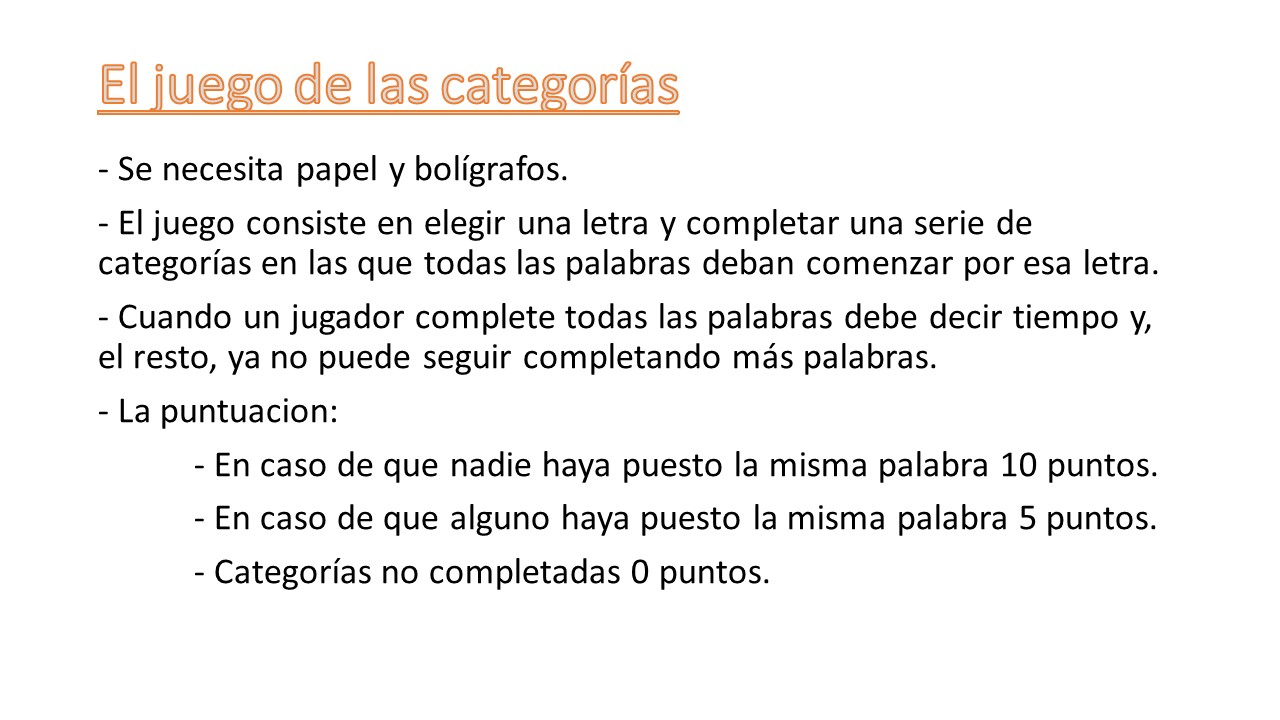 El juego de las categorías

- Se necesita papel y bolígrafos.

- El juego consiste en elegir una letra y completar una serie de categorías en las que todas las palabras deban comenzar por esa letra.

- Cuando un jugador complete todas las palabras debe decir tiempo y, el resto, ya no puede seguir completando más palabras.

- La puntuacion:

- En caso de que nadie haya puesto la misma palabra 10 puntos.

- En caso de que alguno haya puesto la misma palabra 5 puntos.

- Categorías no completadas 0 puntos.